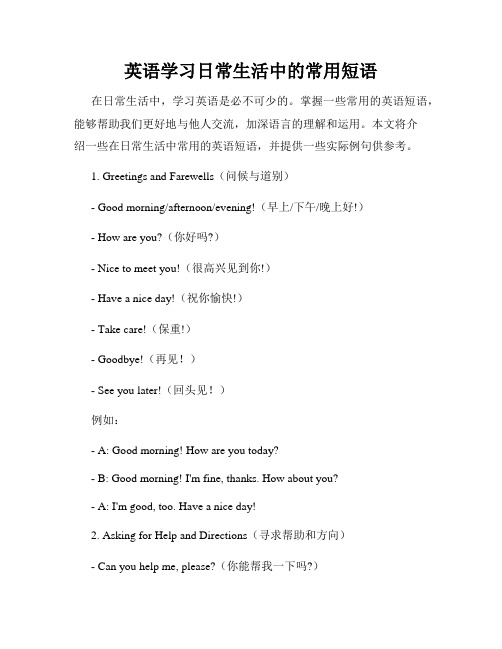 英语学习日常生活中的常用短语

在日常生活中，学习英语是必不可少的。掌握一些常用的英语短语，能够帮助我们更好地与他人交流，加深语言的理解和运用。本文将介绍一些在日常生活中常用的英语短语，并提供一些实际例句供参考。

1. Greetings and Farewells（问候与道别）

- Good morning/afternoon/evening!（早上/下午/晚上好!）

- How are you?（你好吗?）

- Nice to meet you!（很高兴见到你!）

- Have a nice day!（祝你愉快!）

- Take care!（保重!）

- Goodbye!（再见！）

- See you later!（回头见！）

例如：

- A: Good morning! How are you today?

- B: Good morning! I'm fine, thanks. How about you?

- A: I'm good, too. Have a nice day!

2. Asking for Help and Directions（寻求帮助和方向）

- Can you help me, please?（你能帮我一下吗?）